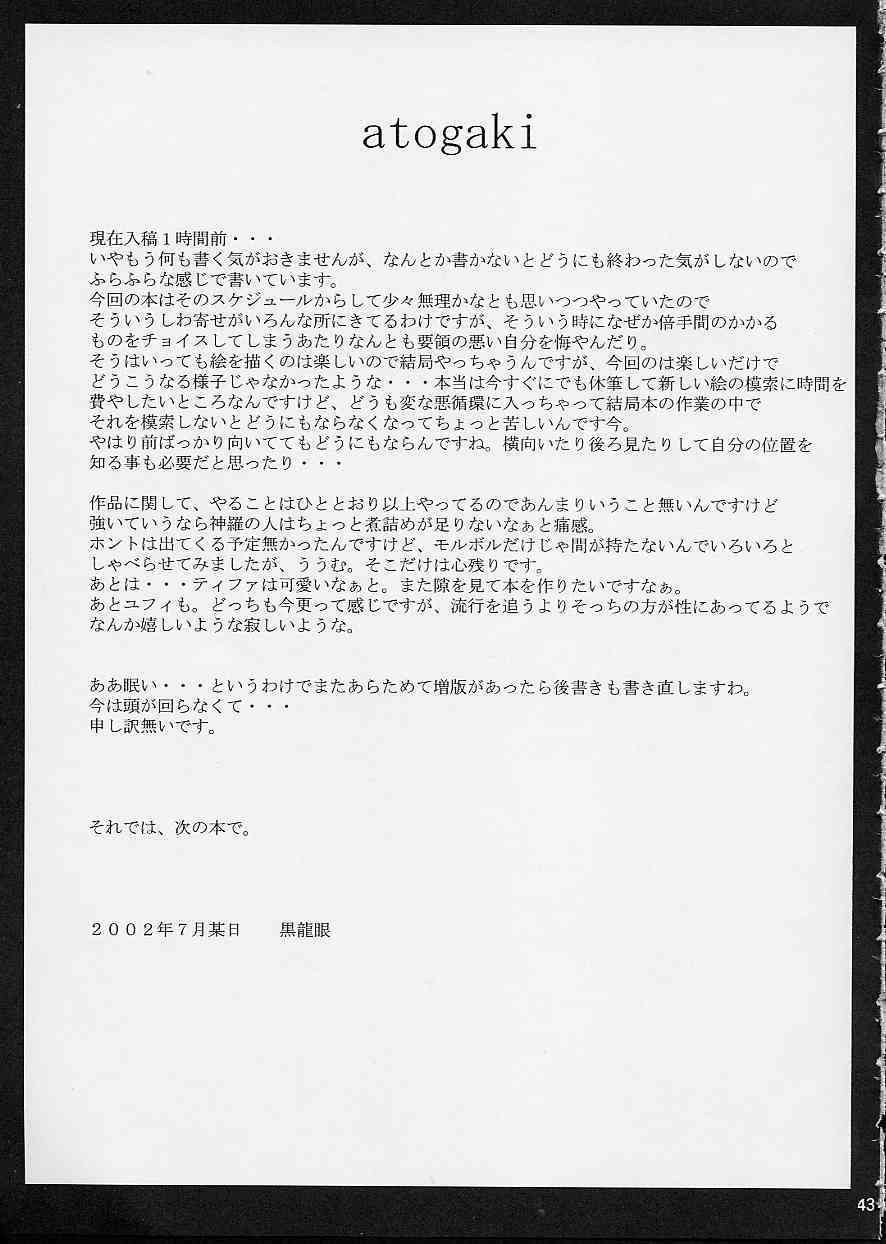 atogaki

現在入稿１時間前・・・
いやもう何も書く気がおきませんが、なんとか書かないとどうにも終わった気がしないので
ふらふらな感じで書いています。
今回の本はそのスケジュールからして少々無理かなとも思いつつやっていたので
そういうしわ寄せがいろんな所にきてるわけですが、そういう時になぜか倍手間のかかる
ものをチョイスしてしまうあたりなんとも要領の悪い自分を悔やんだり。
そうはいっても絵を描くのは楽しいので結局やっちゃうんですが、今回のは楽しいだけで
どうこうなる様子じゃなかったような・・・本当は今すぐにでも休筆して新しい絵の模索に時間を
費やしたいところなんですけど、どうも変な悪循環に入っちゃって結局本の作業の中で
それを模索しないとどうにもならなくなってちょっと苦しいんです今。
やはり前ばっかり向いててもどうにもならんですね。横向いたり後ろ見たりして自分の位置を
知る事も必要だと思ったり・・・

作品に関して、やることはひととおり以上やってるのであんまりいうこと無いんですけど
強いていうなら神羅の人はちょっと煮詰めが足りないなぁと痛感。
ホントは出てくる予定無かったんですけど、モルボルだけじゃ間が持たないんでいろいろと
しゃべらせてみましたが、ううむ。そこだけは心残りです。
あとは・・・ティファは可愛いなぁと。また隙を見て本を作りたいですなぁ。
あとユフィも。どっちも今更って感じですが、流行を追うよりそっちの方が性にあってるようで
なんか嬉しいような寂しいような。

ああ眠い・・・というわけでまたあらためて増版があったら後書きも書き直しますわ。
今は頭が回らなくて・・・
申し訳無いです。

それでは、次の本で。

２００２年７月某日　　黒龍眼

43